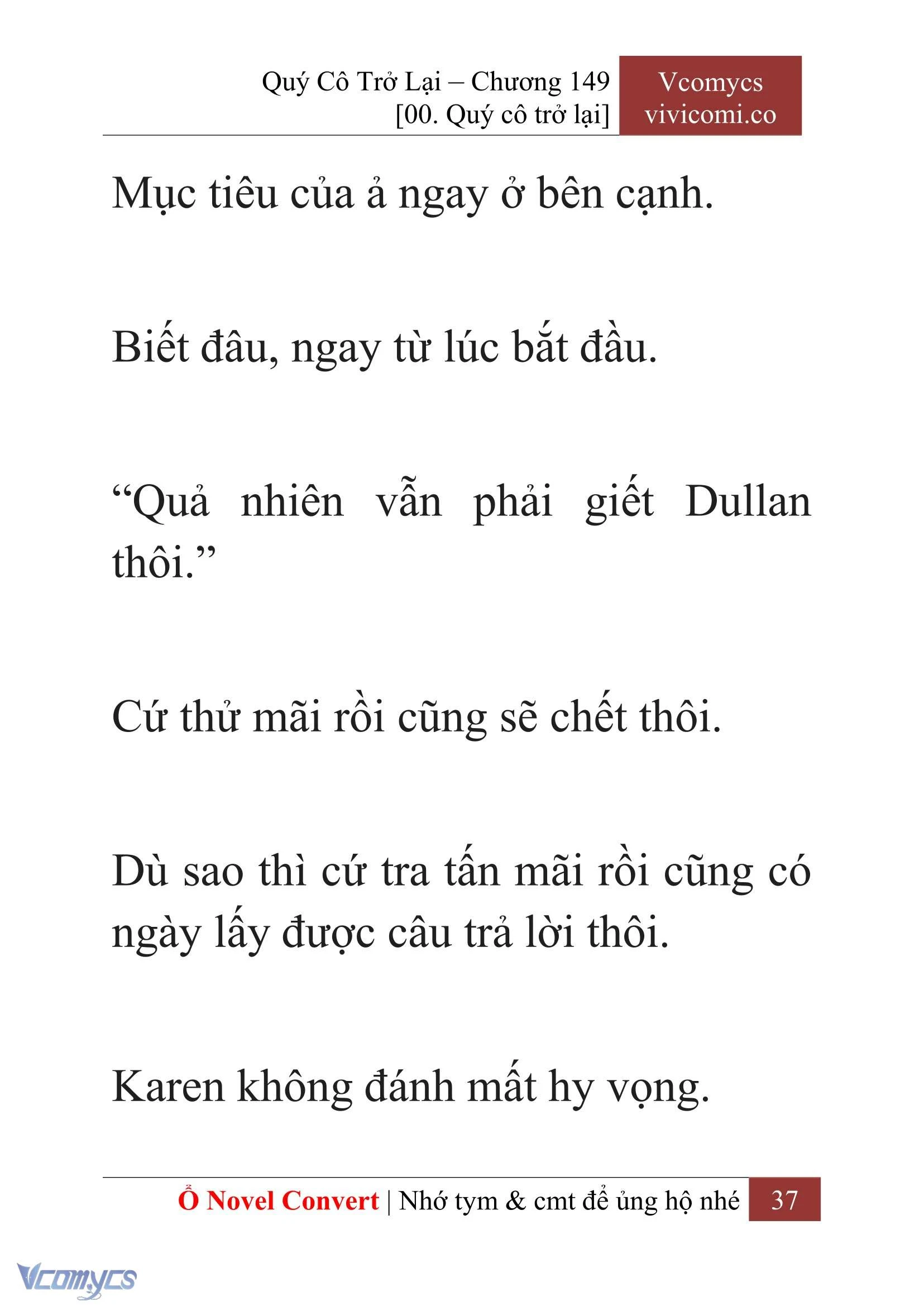 Quý Cô Trở Lại – Chương 149
[00. Quý cô trở lại]

Vcomycs
vivicomi.co

Mục tiêu của ả ngay ở bên cạnh.

Biết đâu, ngay từ lúc bắt đầu.

“Quả nhiên vẫn phải giết Dullan thôi.”

Cứ thử mãi rồi cũng sẽ chết thôi.

Dù sao thì cứ tra tấn mãi rồi cũng có ngày lấy được câu trả lời thôi.

Karen không đánh mất hy vọng.

Ổ Novel Convert | Nhớ tym & cmt để ủng hộ nhé 37

Vcomycs